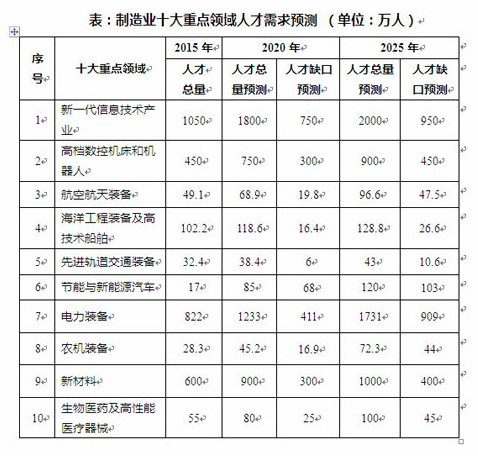 表：制造业十大重点领域人才需求预测 （单位：万人）

| 序号 | 十大重点领域 | 2015 年 | 2020 年 | | 2025 年 | |
|---|---|---|---|---|---|---|
| | | 人才总量 | 人才总量预测 | 人才缺口预测 | 人才总量预测 | 人才缺口预测 |
| 1 | 新一代信息技术产业 | 1050 | 1800 | 750 | 2000 | 950 |
| 2 | 高档数控机床和机器人 | 450 | 750 | 300 | 900 | 450 |
| 3 | 航空航天装备 | 49.1 | 68.9 | 19.8 | 96.6 | 47.5 |
| 4 | 海洋工程装备及高技术船舶 | 102.2 | 118.6 | 16.4 | 128.8 | 26.6 |
| 5 | 先进轨道交通装备 | 32.4 | 38.4 | 6 | 43 | 10.6 |
| 6 | 节能与新能源汽车 | 17 | 85 | 68 | 120 | 103 |
| 7 | 电力装备 | 822 | 1233 | 411 | 1731 | 909 |
| 8 | 农机装备 | 28.3 | 45.2 | 16.9 | 72.3 | 44 |
| 9 | 新材料 | 600 | 900 | 300 | 1000 | 400 |
| 10 | 生物医药及高性能医疗器械 | 55 | 80 | 25 | 100 | 45 |